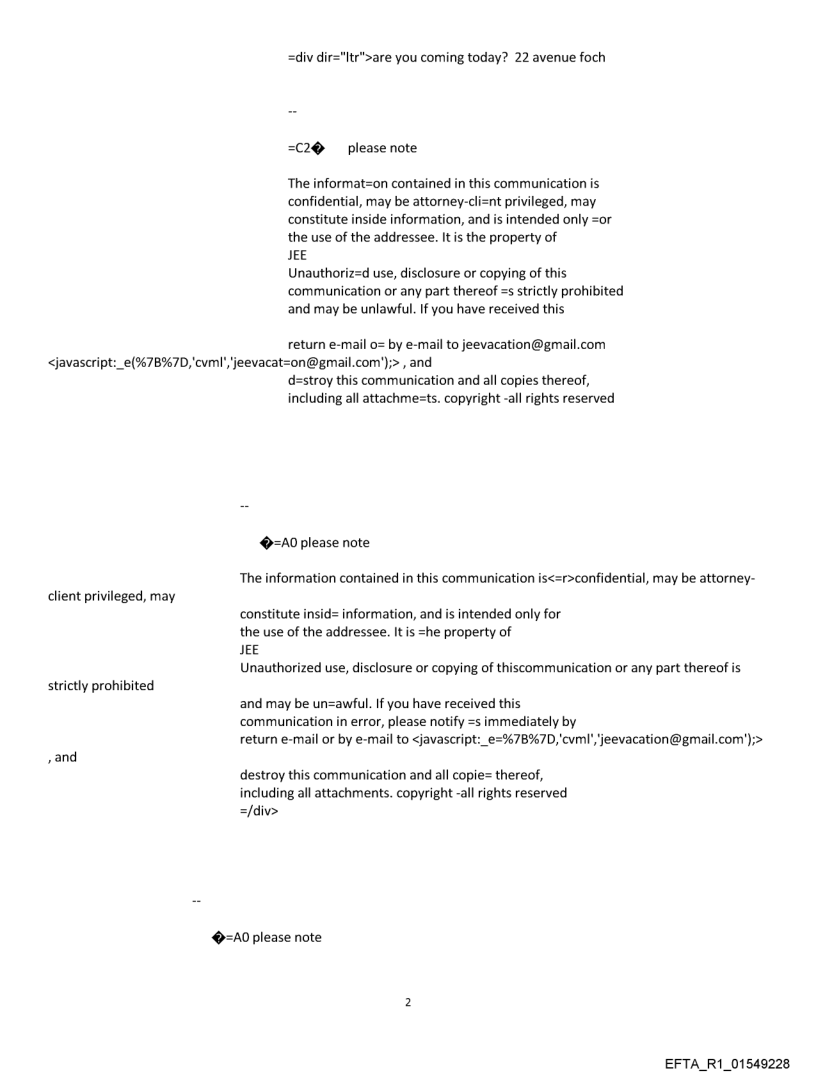 =div dir="ltr">are you coming today? 22 avenue foch

--

=C2� please note

The informat=on contained in this communication is confidential, may be attorney-cli=nt privileged, may constitute inside information, and is intended only =or the use of the addressee. It is the property of
JEE
Unauthoriz=d use, disclosure or copying of this communication or any part thereof =s strictly prohibited and may be unlawful. If you have received this

return e-mail o= by e-mail to jeevacation@gmail.com <javascript:_e(%7B%7D,'cvml','jeevacat=on@gmail.com');> , and d=stroy this communication and all copies thereof, including all attachme=ts. copyright -all rights reserved

--

�=A0 please note

The information contained in this communication is<=r>confidential, may be attorney-client privileged, may

constitute insid= information, and is intended only for the use of the addressee. It is =he property of
JEE
Unauthorized use, disclosure or copying of thiscommunication or any part thereof is strictly prohibited

and may be un=awful. If you have received this communication in error, please notify =s immediately by return e-mail or by e-mail to <javascript:_e=%7B%7D,'cvml','jeevacation@gmail.com');> , and

destroy this communication and all copie= thereof, including all attachments. copyright -all rights reserved
=/div>

--

�=A0 please note

2

EFTA_R1_01549228